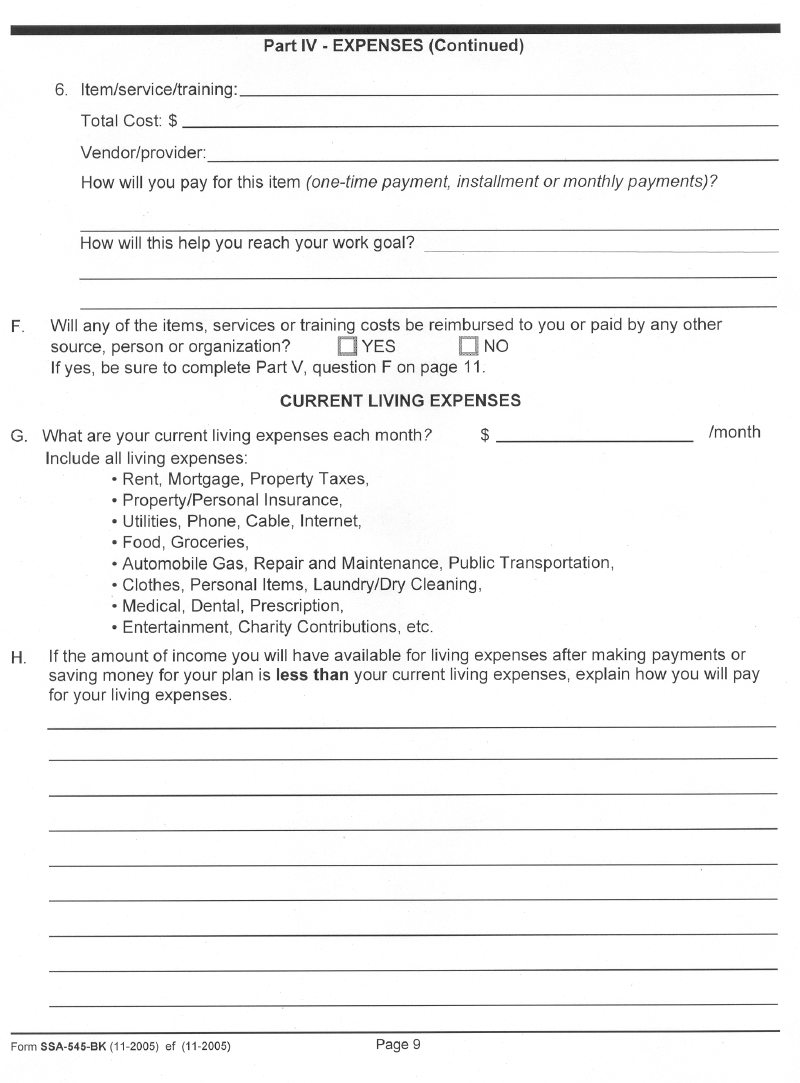 Part IV - EXPENSES (Continued)

6. Item/service/training:

Total Cost: $

Vendor/provider:

How will you pay for this item (one-time payment, installment or monthly payments)?

How will this help you reach your work goal?

F. Will any of the items, services or training costs be reimbursed to you or paid by any other source, person or organization? YES NO
If yes, be sure to complete Part V, question F on page 11.

CURRENT LIVING EXPENSES

G. What are your current living expenses each month? $ /month
Include all living expenses:
• Rent, Mortgage, Property Taxes,
• Property/Personal Insurance,
• Utilities, Phone, Cable, Internet,
• Food, Groceries,
• Automobile Gas, Repair and Maintenance, Public Transportation,
• Clothes, Personal Items, Laundry/Dry Cleaning,
• Medical, Dental, Prescription,
• Entertainment, Charity Contributions, etc.

H. If the amount of income you will have available for living expenses after making payments or saving money for your plan is less than your current living expenses, explain how you will pay for your living expenses.

Form SSA-545-BK (11-2005) ef (11-2005) Page 9